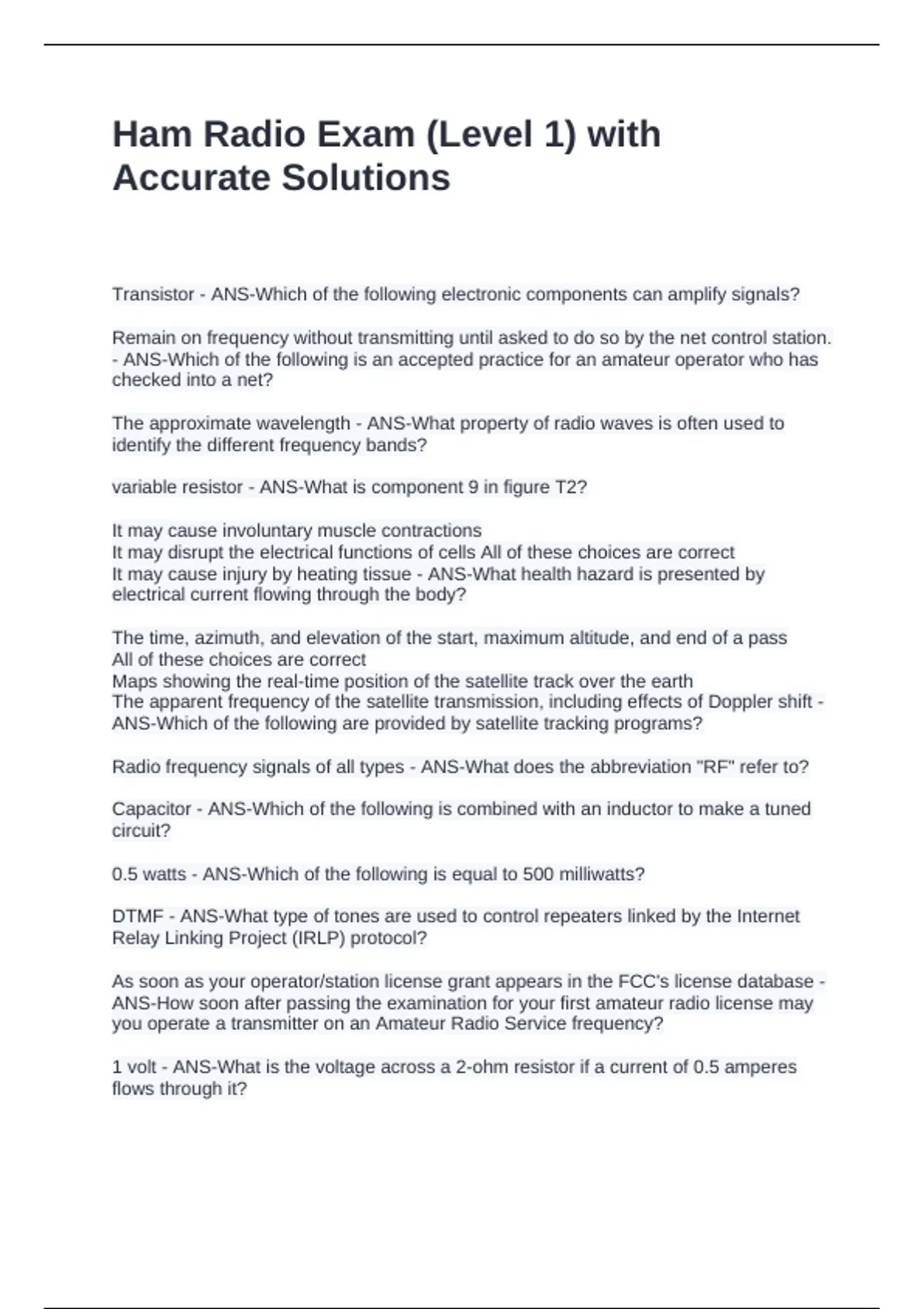 Ham Radio Exam (Level 1) with Accurate Solutions

Transistor - ANS-Which of the following electronic components can amplify signals?

Remain on frequency without transmitting until asked to do so by the net control station. - ANS-Which of the following is an accepted practice for an amateur operator who has checked into a net?

The approximate wavelength - ANS-What property of radio waves is often used to identify the different frequency bands?

variable resistor - ANS-What is component 9 in figure T2?

It may cause involuntary muscle contractions
It may disrupt the electrical functions of cells All of these choices are correct
It may cause injury by heating tissue - ANS-What health hazard is presented by electrical current flowing through the body?

The time, azimuth, and elevation of the start, maximum altitude, and end of a pass
All of these choices are correct
Maps showing the real-time position of the satellite track over the earth
The apparent frequency of the satellite transmission, including effects of Doppler shift - ANS-Which of the following are provided by satellite tracking programs?

Radio frequency signals of all types - ANS-What does the abbreviation "RF" refer to?

Capacitor - ANS-Which of the following is combined with an inductor to make a tuned circuit?

0.5 watts - ANS-Which of the following is equal to 500 milliwatts?

DTMF - ANS-What type of tones are used to control repeaters linked by the Internet Relay Linking Project (IRLP) protocol?

As soon as your operator/station license grant appears in the FCC's license database - ANS-How soon after passing the examination for your first amateur radio license may you operate a transmitter on an Amateur Radio Service frequency?

1 volt - ANS-What is the voltage across a 2-ohm resistor if a current of 0.5 amperes flows through it?